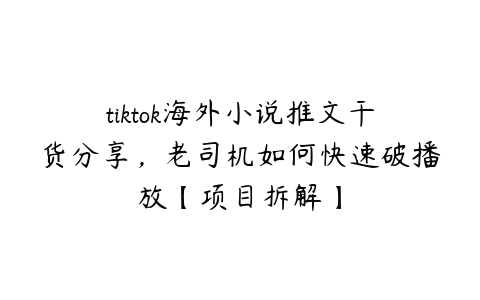 tiktok海外小说推文干货分享，老司机如何快速破播放【项目拆解】